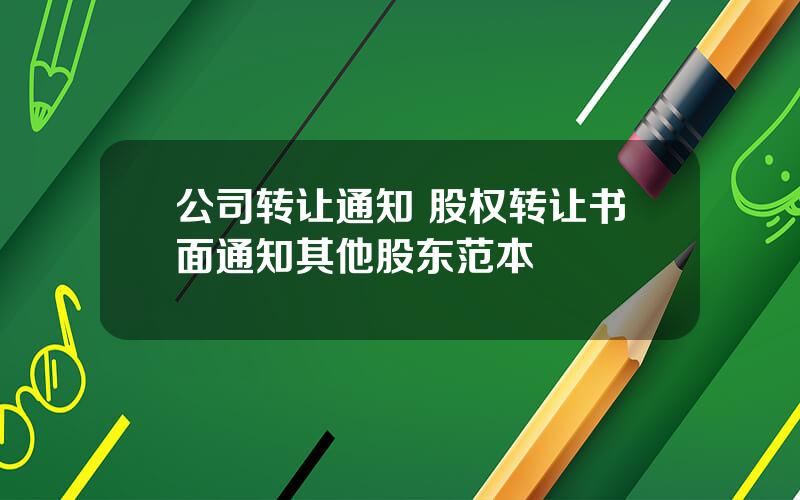 公司转让通知 股权转让书面通知其他股东范本